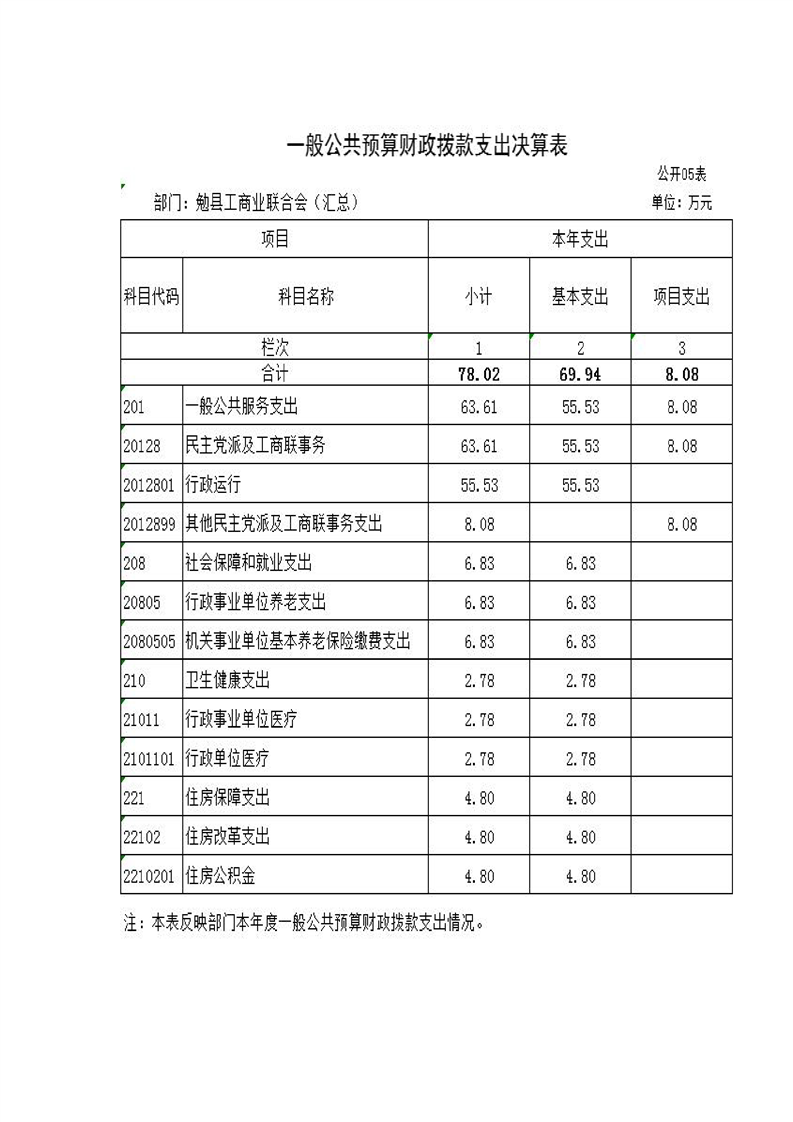 一般公共预算财政拨款支出决算表

公开05表

部门：勉县工商业联合会（汇总）

单位：万元

| 项目 | | 本年支出 | | |
|---|---|---|---|---|
| 科目代码 | 科目名称 | 小计 | 基本支出 | 项目支出 |
| 栏次 | | 1 | 2 | 3 |
| 合计 | | 78.02 | 69.94 | 8.08 |
| 201 | 一般公共服务支出 | 63.61 | 55.53 | 8.08 |
| 20128 | 民主党派及工商联事务 | 63.61 | 55.53 | 8.08 |
| 2012801 | 行政运行 | 55.53 | 55.53 | |
| 2012899 | 其他民主党派及工商联事务支出 | 8.08 | | 8.08 |
| 208 | 社会保障和就业支出 | 6.83 | 6.83 | |
| 20805 | 行政事业单位养老支出 | 6.83 | 6.83 | |
| 2080505 | 机关事业单位基本养老保险缴费支出 | 6.83 | 6.83 | |
| 210 | 卫生健康支出 | 2.78 | 2.78 | |
| 21011 | 行政事业单位医疗 | 2.78 | 2.78 | |
| 2101101 | 行政单位医疗 | 2.78 | 2.78 | |
| 221 | 住房保障支出 | 4.80 | 4.80 | |
| 22102 | 住房改革支出 | 4.80 | 4.80 | |
| 2210201 | 住房公积金 | 4.80 | 4.80 | |

注：本表反映部门本年度一般公共预算财政拨款支出情况。